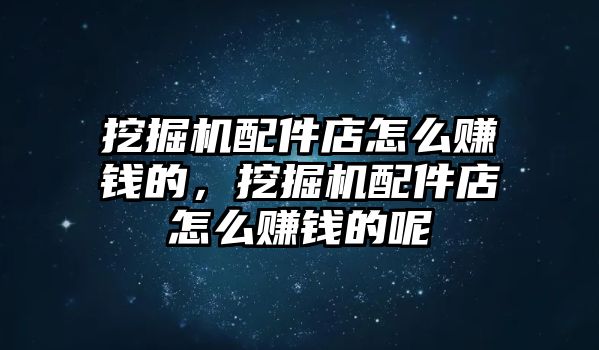 挖掘机配件店怎么赚钱的，挖掘机配件店怎么赚钱的呢